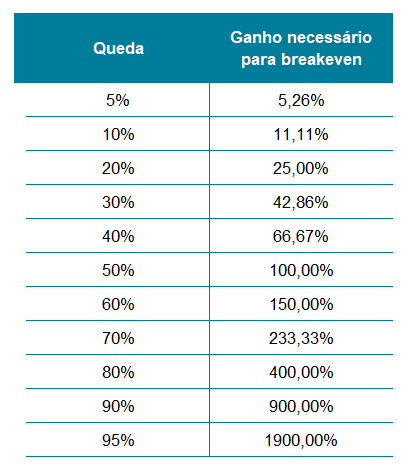 | Queda | Ganho necessário para breakeven |
|---|---|
| 5% | 5,26% |
| 10% | 11,11% |
| 20% | 25,00% |
| 30% | 42,86% |
| 40% | 66,67% |
| 50% | 100,00% |
| 60% | 150,00% |
| 70% | 233,33% |
| 80% | 400,00% |
| 90% | 900,00% |
| 95% | 1900,00% |